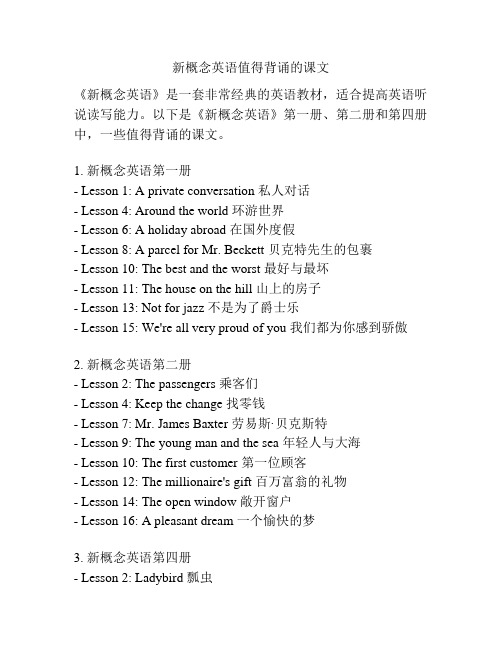 新概念英语值得背诵的课文

《新概念英语》是一套非常经典的英语教材，适合提高英语听说读写能力。以下是《新概念英语》第一册、第二册和第四册中，一些值得背诵的课文。

1. 新概念英语第一册
- Lesson 1: A private conversation 私人对话
- Lesson 4: Around the world 环游世界
- Lesson 6: A holiday abroad 在国外度假
- Lesson 8: A parcel for Mr. Beckett 贝克特先生的包裹
- Lesson 10: The best and the worst 最好与最坏
- Lesson 11: The house on the hill 山上的房子
- Lesson 13: Not for jazz 不是为了爵士乐
- Lesson 15: We're all very proud of you 我们都为你感到骄傲

2. 新概念英语第二册
- Lesson 2: The passengers 乘客们
- Lesson 4: Keep the change 找零钱
- Lesson 7: Mr. James Baxter 劳易斯·贝克斯特
- Lesson 9: The young man and the sea 年轻人与大海
- Lesson 10: The first customer 第一位顾客
- Lesson 12: The millionaire's gift 百万富翁的礼物
- Lesson 14: The open window 敞开窗户
- Lesson 16: A pleasant dream 一个愉快的梦

3. 新概念英语第四册
- Lesson 2: Ladybird 瓢虫